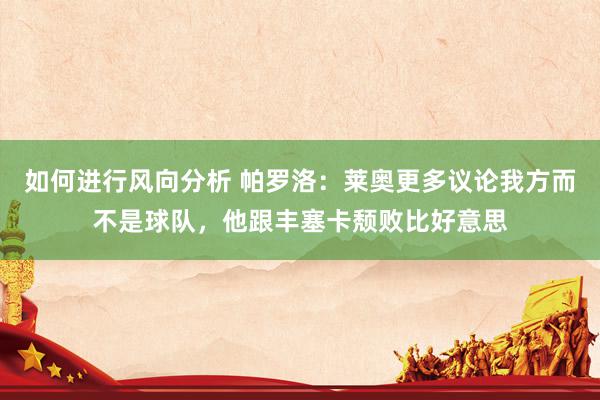 如何进行风向分析 帕罗洛：莱奥更多议论我方而不是球队，他跟丰塞卡颓败比好意思